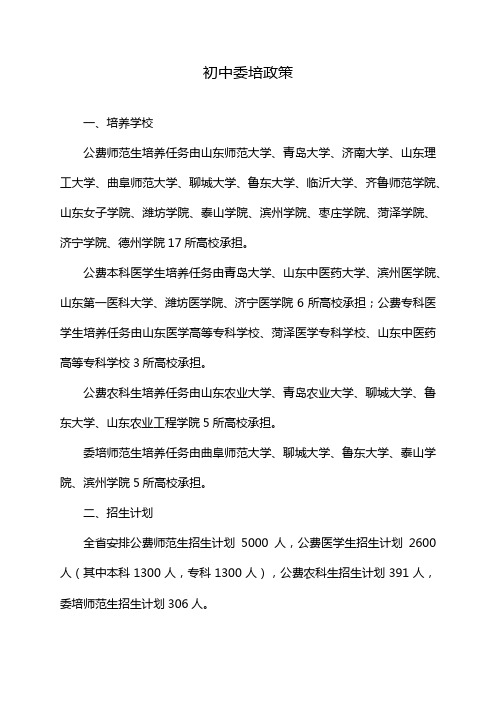 初中委培政策

一、培养学校

公费师范生培养任务由山东师范大学、青岛大学、济南大学、山东理工大学、曲阜师范大学、聊城大学、鲁东大学、临沂大学、齐鲁师范学院、山东女子学院、潍坊学院、泰山学院、滨州学院、枣庄学院、菏泽学院、济宁学院、德州学院 17 所高校承担。

公费本科医学生培养任务由青岛大学、山东中医药大学、滨州医学院、山东第一医科大学、潍坊医学院、济宁医学院 6 所高校承担；公费专科医学生培养任务由山东医学高等专科学校、菏泽医学专科学校、山东中医药高等专科学校 3 所高校承担。

公费农科生培养任务由山东农业大学、青岛农业大学、聊城大学、鲁东大学、山东农业工程学院 5 所高校承担。

委培师范生培养任务由曲阜师范大学、聊城大学、鲁东大学、泰山学院、滨州学院 5 所高校承担。

二、招生计划

全省安排公费师范生招生计划 5000 人，公费医学生招生计划 2600 人（其中本科 1300 人，专科 1300 人），公费农科生招生计划 391 人，委培师范生招生计划 306 人。